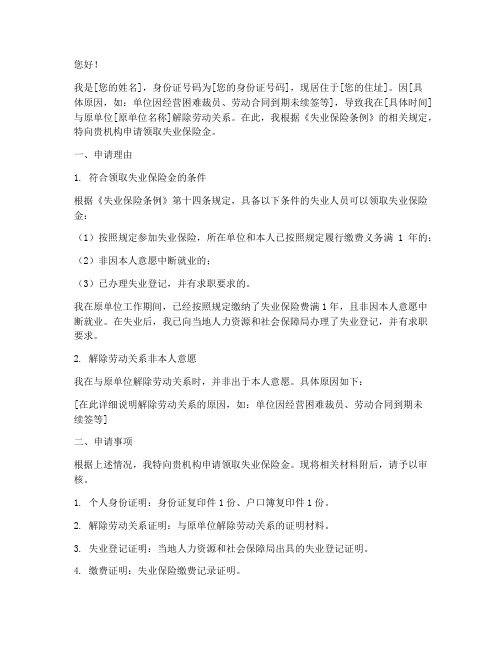 您好！

我是[您的姓名]，身份证号码为[您的身份证号码]，现居住于[您的住址]。因[具体原因，如：单位因经营困难裁员、劳动合同到期未续签等]，导致我在[具体时间]与原单位[原单位名称]解除劳动关系。在此，我根据《失业保险条例》的相关规定，特向贵机构申请领取失业保险金。

一、申请理由

1. 符合领取失业保险金的条件

根据《失业保险条例》第十四条规定，具备以下条件的失业人员可以领取失业保险金：

（1）按照规定参加失业保险，所在单位和本人已按照规定履行缴费义务满 1 年的；

（2）非因本人意愿中断就业的；

（3）已办理失业登记，并有求职要求的。

我在原单位工作期间，已经按照规定缴纳了失业保险费满1年，且非因本人意愿中断就业。在失业后，我已向当地人力资源和社会保障局办理了失业登记，并有求职要求。

2. 解除劳动关系非本人意愿

我在与原单位解除劳动关系时，并非出于本人意愿。具体原因如下：

[在此详细说明解除劳动关系的原因，如：单位因经营困难裁员、劳动合同到期未续签等]

二、申请事项

根据上述情况，我特向贵机构申请领取失业保险金。现将相关材料附后，请予以审核。

1. 个人身份证明：身份证复印件 1 份、户口簿复印件 1 份。

2. 解除劳动关系证明：与原单位解除劳动关系的证明材料。

3. 失业登记证明：当地人力资源和社会保障局出具的失业登记证明。

4. 缴费证明：失业保险缴费记录证明。